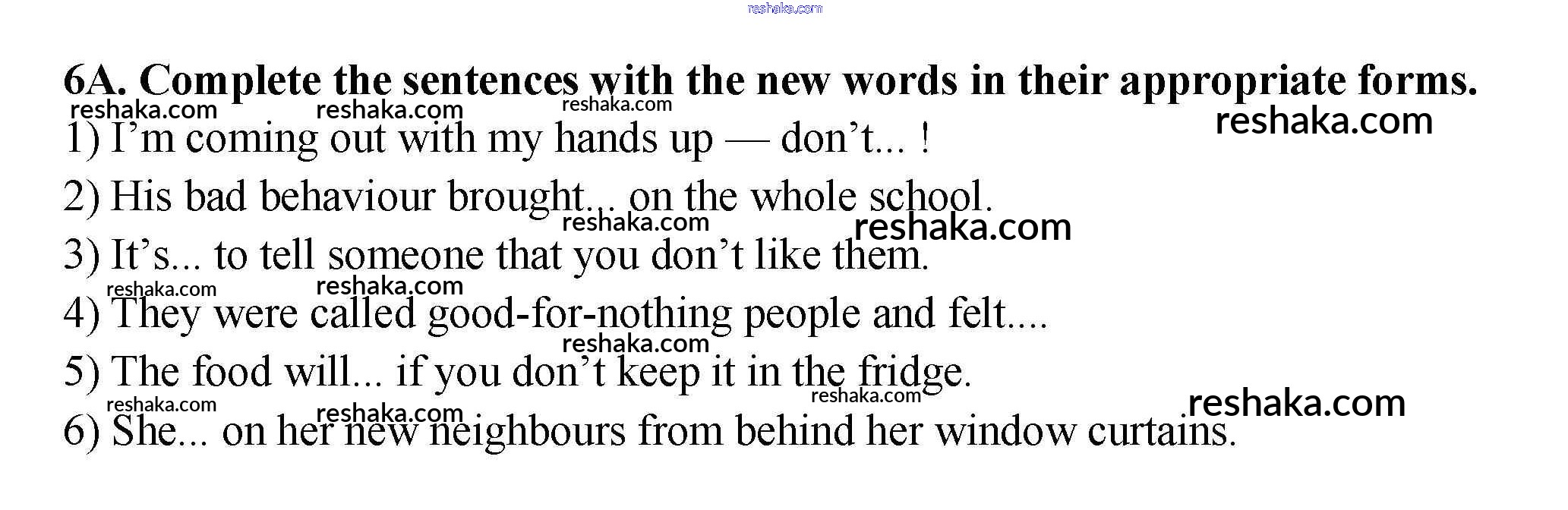 6A. Complete the sentences with the new words in their appropriate forms.

1) I'm coming out with my hands up — don't... !

2) His bad behaviour brought... on the whole school.

3) It's... to tell someone that you don't like them.

4) They were called good-for-nothing people and felt....

5) The food will... if you don't keep it in the fridge.

6) She... on her new neighbours from behind her window curtains.

reshaka.com